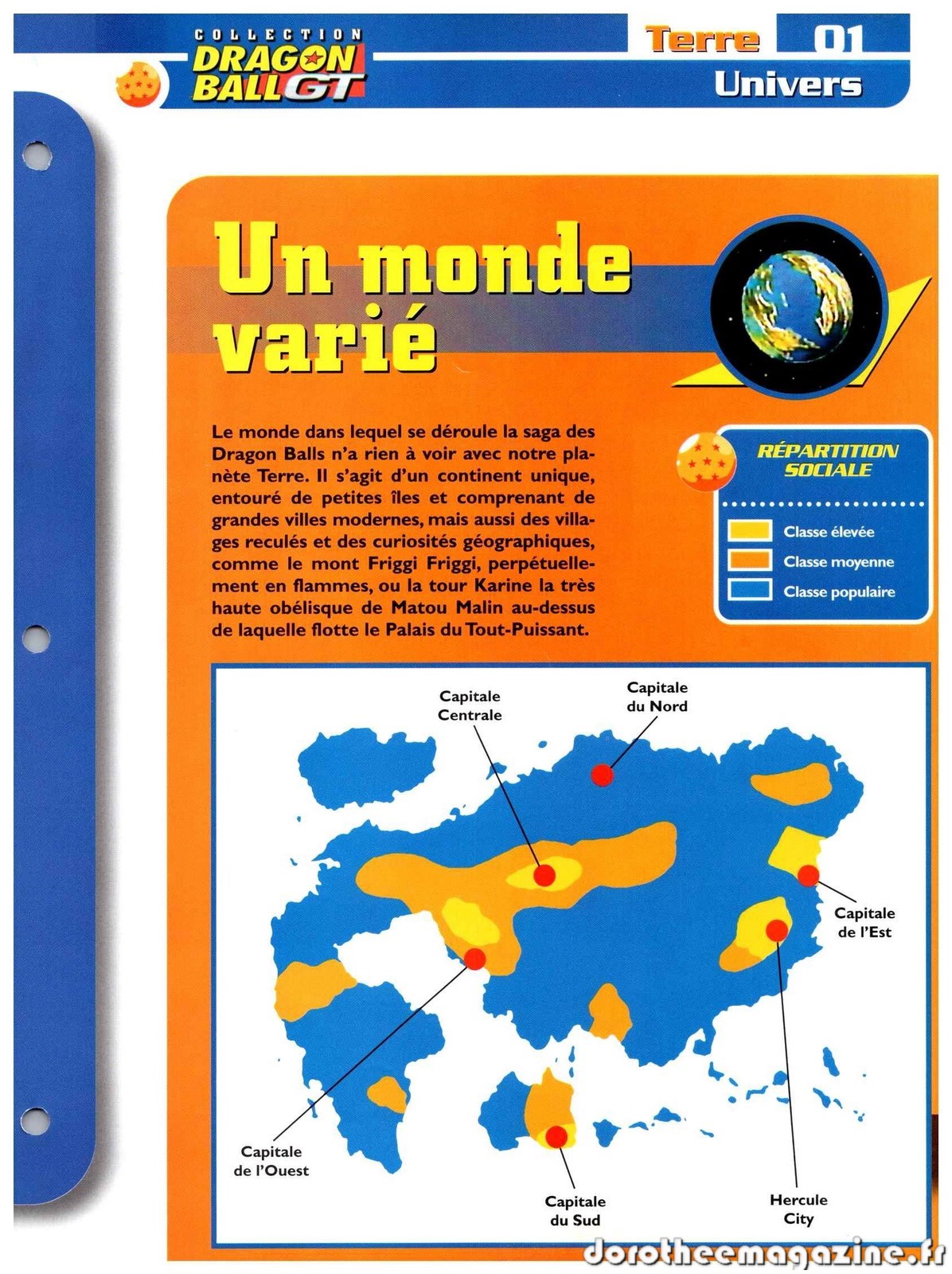 COLLECTION DRAGON BALL GT

Terre 01
Univers

Un monde varié

Le monde dans lequel se déroule la saga des Dragon Balls n'a rien à voir avec notre planète Terre. Il s'agit d'un continent unique, entouré de petites îles et comprenant de grandes villes modernes, mais aussi des villages reculés et des curiosités géographiques, comme le mont Friggi Friggi, perpétuellement en flammes, ou la tour Karine la très haute obélisque de Matou Malin au-dessus de laquelle flotte le Palais du Tout-Puissant.

RÉPARTITION SOCIALE

Classe élevée
Classe moyenne
Classe populaire

Capitale Centrale
Capitale du Nord
Capitale de l'Est
Capitale de l'Ouest
Capitale du Sud
Hercule City

dorotheemagazine.fr